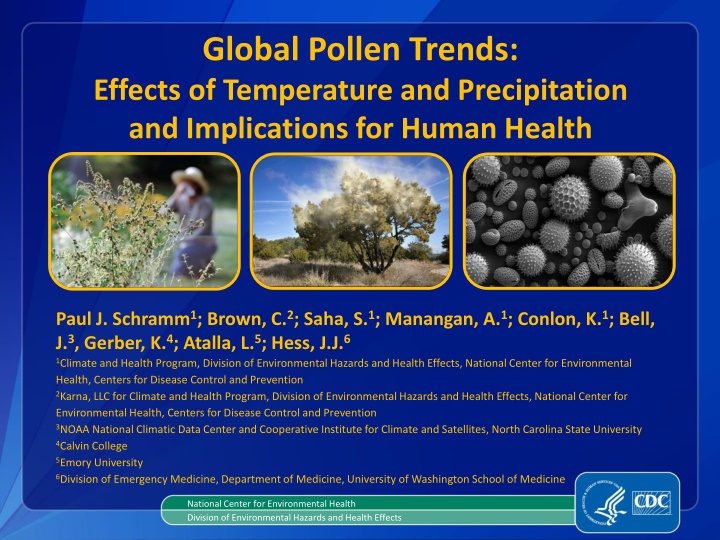 Global Pollen Trends:
Effects of Temperature and Precipitation and Implications for Human Health

Paul J. Schramm$^1$; Brown, C.$^2$; Saha, S.$^1$; Manangan, A.$^1$; Conlon, K.$^1$; Bell, J.$^3$, Gerber, K.$^4$; Atalla, L.$^5$; Hess, J.J.$^6$

$^1$Climate and Health Program, Division of Environmental Hazards and Health Effects, National Center for Environmental Health, Centers for Disease Control and Prevention

$^2$Karna, LLC for Climate and Health Program, Division of Environmental Hazards and Health Effects, National Center for Environmental Health, Centers for Disease Control and Prevention

$^3$NOAA National Climatic Data Center and Cooperative Institute for Climate and Satellites, North Carolina State University

$^4$Calvin College

$^5$Emory University

$^6$Division of Emergency Medicine, Department of Medicine, University of Washington School of Medicine

National Center for Environmental Health
Division of Environmental Hazards and Health Effects

CDC